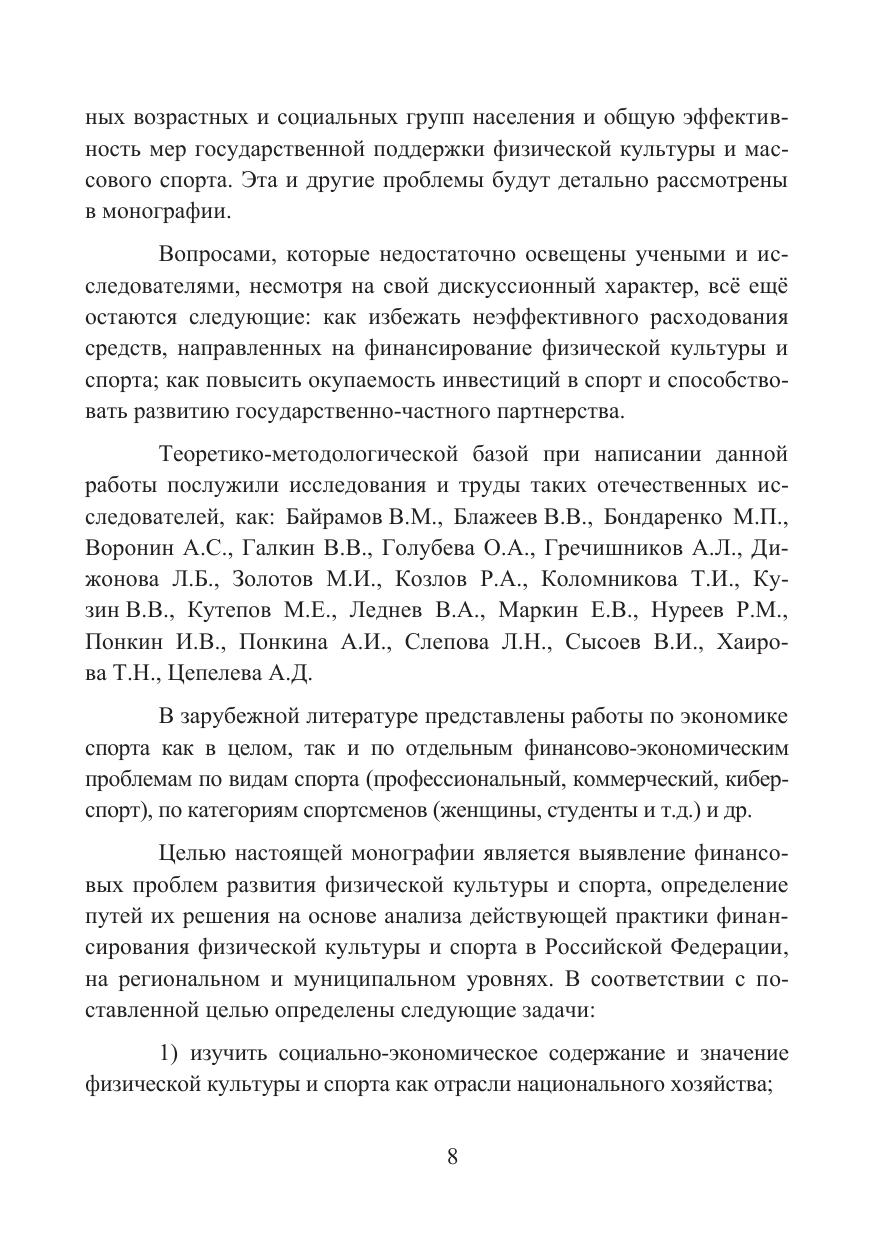 ных возрастных и социальных групп населения и общую эффективность мер государственной поддержки физической культуры и массового спорта. Эта и другие проблемы будут детально рассмотрены в монографии.

Вопросами, которые недостаточно освещены учеными и исследователями, несмотря на свой дискуссионный характер, всё ещё остаются следующие: как избежать неэффективного расходования средств, направленных на финансирование физической культуры и спорта; как повысить окупаемость инвестиций в спорт и способствовать развитию государственно-частного партнерства.

Теоретико-методологической базой при написании данной работы послужили исследования и труды таких отечественных исследователей, как: Байрамов В.М., Блажеев В.В., Бондаренко М.П., Воронин А.С., Галкин В.В., Голубева О.А., Гречишников А.Л., Дижонова Л.Б., Золотов М.И., Козлов Р.А., Коломникова Т.И., Кузин В.В., Кутепов М.Е., Леднев В.А., Маркин Е.В., Нуреев Р.М., Понкин И.В., Понкина А.И., Слепова Л.Н., Сысоев В.И., Хаирова Т.Н., Цепелева А.Д.

В зарубежной литературе представлены работы по экономике спорта как в целом, так и по отдельным финансово-экономическим проблемам по видам спорта (профессиональный, коммерческий, киберспорт), по категориям спортсменов (женщины, студенты и т.д.) и др.

Целью настоящей монографии является выявление финансовых проблем развития физической культуры и спорта, определение путей их решения на основе анализа действующей практики финансирования физической культуры и спорта в Российской Федерации, на региональном и муниципальном уровнях. В соответствии с поставленной целью определены следующие задачи:

1) изучить социально-экономическое содержание и значение физической культуры и спорта как отрасли национального хозяйства;

8